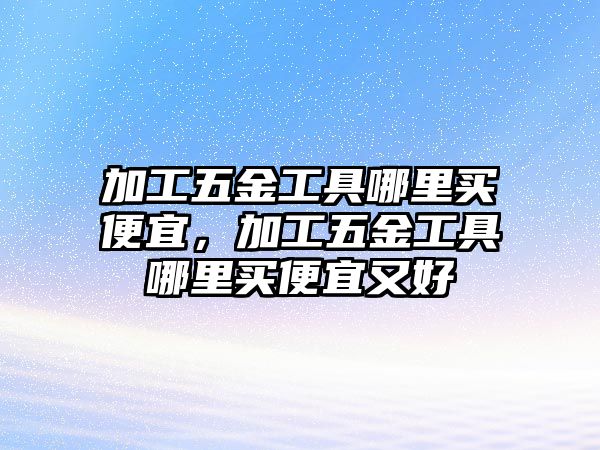 加工五金工具哪里买便宜，加工五金工具哪里买便宜又好